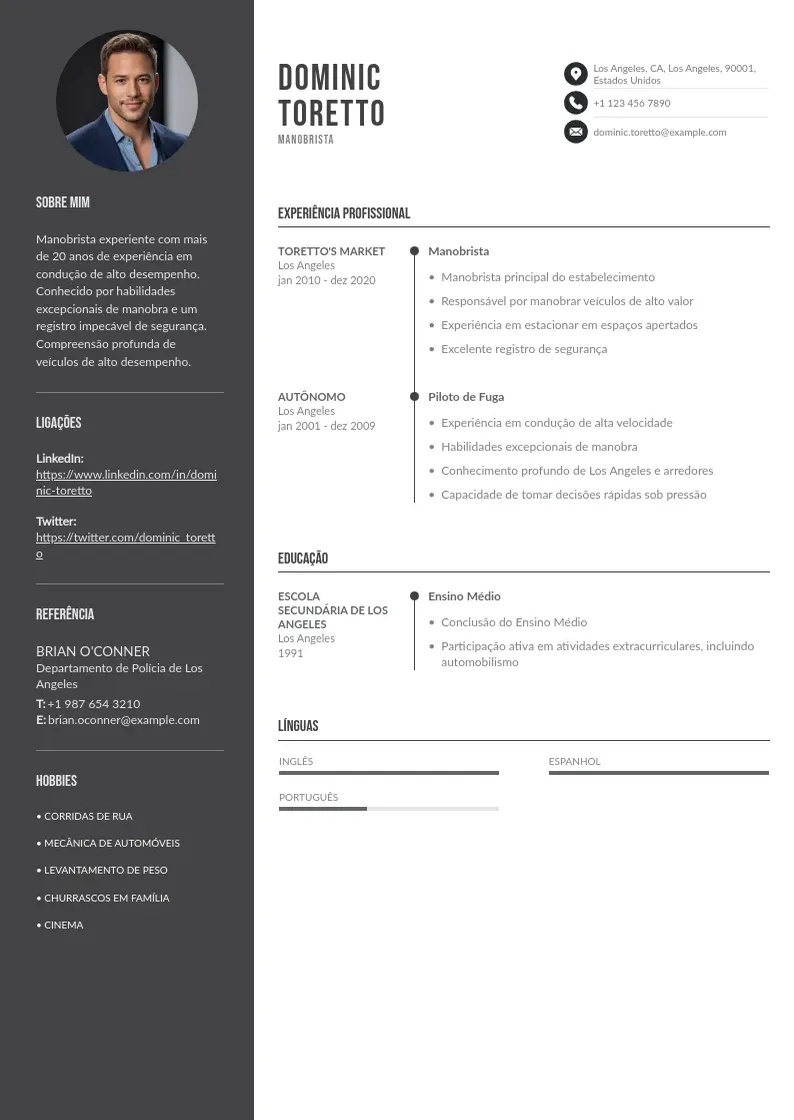 SOBRE MIM

Manobrista experiente com mais de 20 anos de experiência em condução de alto desempenho. Conhecido por habilidades excepcionais de manobra e um registro impecável de segurança. Compreensão profunda de veículos de alto desempenho.

LIGAÇÕES

LinkedIn:
https://www.linkedin.com/in/dominic-toretto

Twitter:
https://twitter.com/dominic_toretto

REFERÊNCIA

BRIAN O'CONNER
Departamento de Polícia de Los Angeles
T: +1 987 654 3210
E: brian.oconner@example.com

HOBBIES

• CORRIDAS DE RUA
• MECÂNICA DE AUTOMÓVEIS
• LEVANTAMENTO DE PESO
• CHURRASCOS EM FAMÍLIA
• CINEMA

DOMINIC TORETTO
MANOBRISTA

Los Angeles, CA, Los Angeles, 90001, Estados Unidos
+1 123 456 7890
dominic.toretto@example.com

EXPERIÊNCIA PROFISSIONAL

TORETTO'S MARKET
Los Angeles
jan 2010 - dez 2020

Manobrista
• Manobrista principal do estabelecimento
• Responsável por manobrar veículos de alto valor
• Experiência em estacionar em espaços apertados
• Excelente registro de segurança

AUTÔNOMO
Los Angeles
jan 2001 - dez 2009

Piloto de Fuga
• Experiência em condução de alta velocidade
• Habilidades excepcionais de manobra
• Conhecimento profundo de Los Angeles e arredores
• Capacidade de tomar decisões rápidas sob pressão

EDUCAÇÃO

ESCOLA SECUNDÁRIA DE LOS ANGELES
Los Angeles
1991

Ensino Médio
• Conclusão do Ensino Médio
• Participação ativa em atividades extracurriculares, incluindo automobilismo

LÍNGUAS

INGLÊS
ESPANHOL
PORTUGUÊS